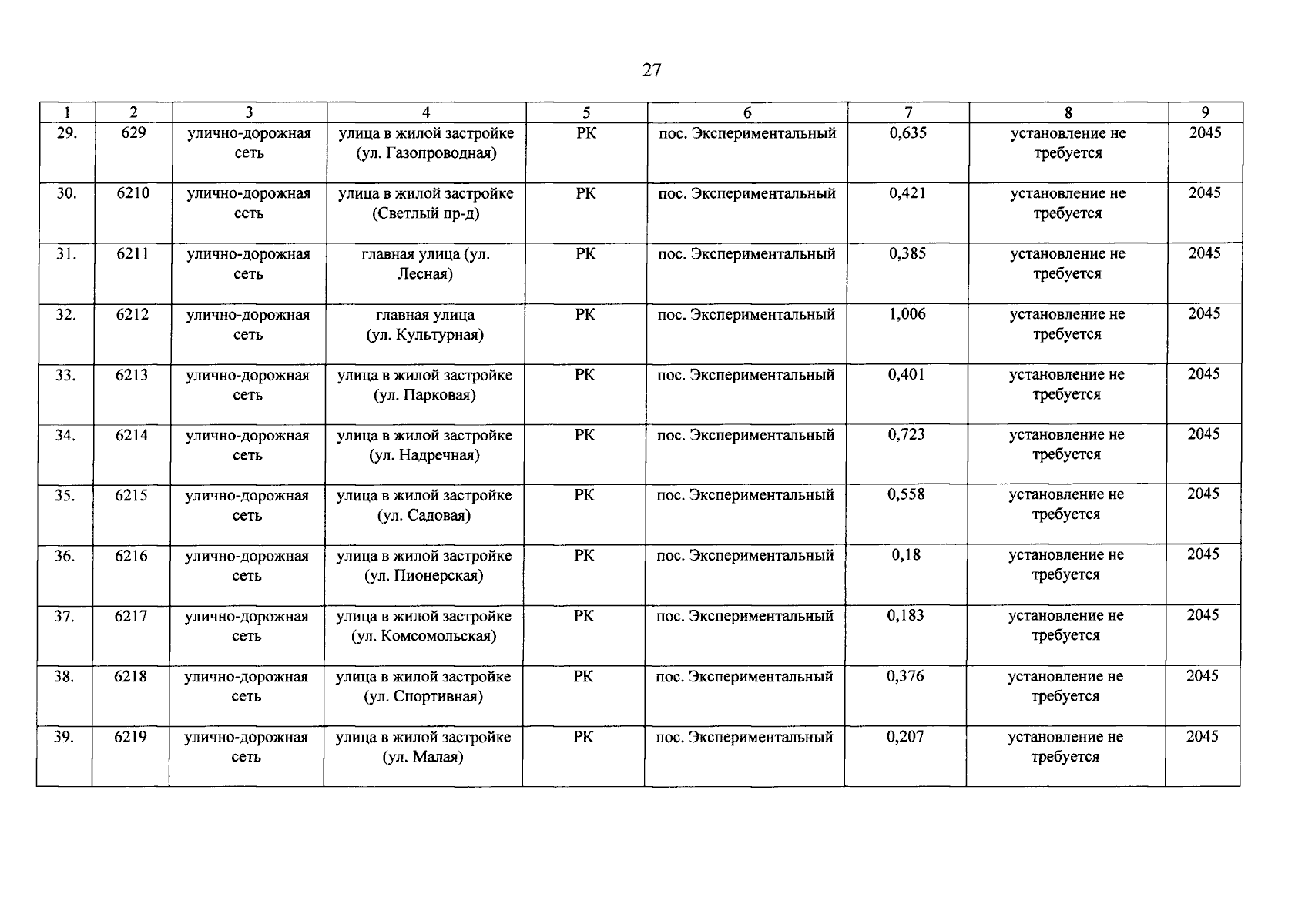 27

| 1 | 2 | 3 | 4 | 5 | 6 | 7 | 8 | 9 |
|---|---|---|---|---|---|---|---|---|
| 29. | 629 | улично-дорожная сеть | улица в жилой застройке (ул. Газопроводная) | РК | пос. Экспериментальный | 0,635 | установление не требуется | 2045 |
| 30. | 6210 | улично-дорожная сеть | улица в жилой застройке (Светлый пр-д) | РК | пос. Экспериментальный | 0,421 | установление не требуется | 2045 |
| 31. | 6211 | улично-дорожная сеть | главная улица (ул. Лесная) | РК | пос. Экспериментальный | 0,385 | установление не требуется | 2045 |
| 32. | 6212 | улично-дорожная сеть | главная улица (ул. Культурная) | РК | пос. Экспериментальный | 1,006 | установление не требуется | 2045 |
| 33. | 6213 | улично-дорожная сеть | улица в жилой застройке (ул. Парковая) | РК | пос. Экспериментальный | 0,401 | установление не требуется | 2045 |
| 34. | 6214 | улично-дорожная сеть | улица в жилой застройке (ул. Надречная) | РК | пос. Экспериментальный | 0,723 | установление не требуется | 2045 |
| 35. | 6215 | улично-дорожная сеть | улица в жилой застройке (ул. Садовая) | РК | пос. Экспериментальный | 0,558 | установление не требуется | 2045 |
| 36. | 6216 | улично-дорожная сеть | улица в жилой застройке (ул. Пионерская) | РК | пос. Экспериментальный | 0,18 | установление не требуется | 2045 |
| 37. | 6217 | улично-дорожная сеть | улица в жилой застройке (ул. Комсомольская) | РК | пос. Экспериментальный | 0,183 | установление не требуется | 2045 |
| 38. | 6218 | улично-дорожная сеть | улица в жилой застройке (ул. Спортивная) | РК | пос. Экспериментальный | 0,376 | установление не требуется | 2045 |
| 39. | 6219 | улично-дорожная сеть | улица в жилой застройке (ул. Малая) | РК | пос. Экспериментальный | 0,207 | установление не требуется | 2045 |